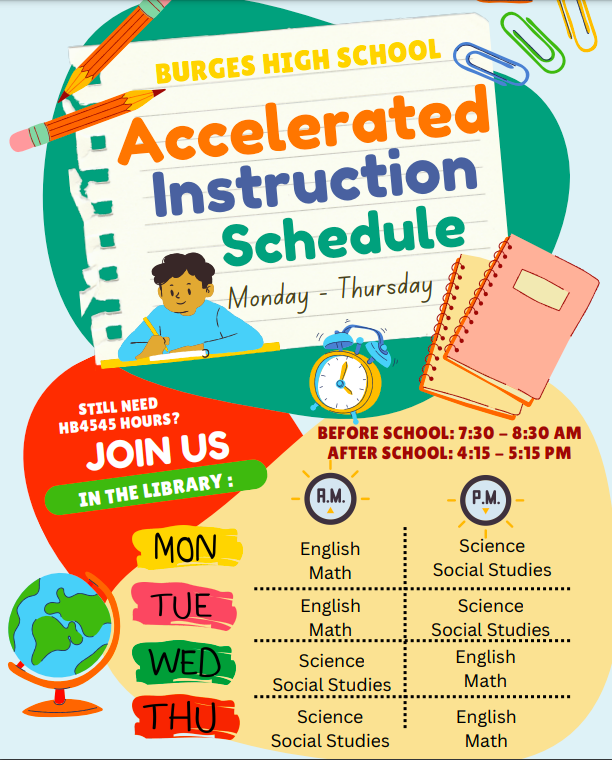 BURGES HIGH SCHOOL

Accelerated Instruction Schedule

Monday - Thursday

STILL NEED HB4545 HOURS?

JOIN US

IN THE LIBRARY :

BEFORE SCHOOL: 7:30 – 8:30 AM
AFTER SCHOOL: 4:15 – 5:15 PM

| | A.M. | P.M. |
|---|---|---|
| MON | English Math | Science Social Studies |
| TUE | English Math | Science Social Studies |
| WED | Science Social Studies | English Math |
| THU | Science Social Studies | English Math |